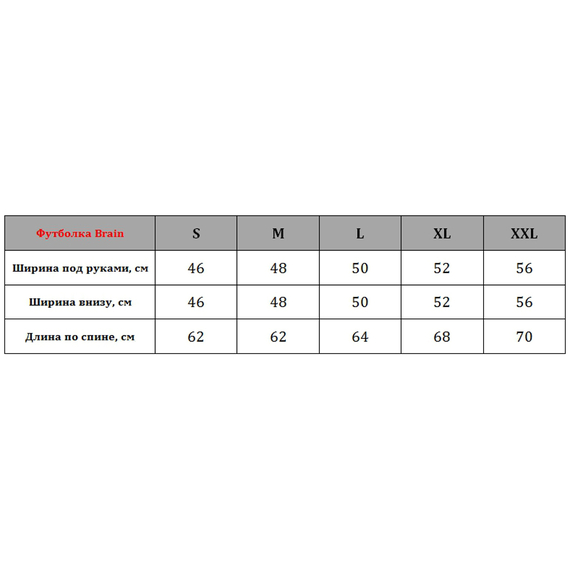 | Футболка Brain | S | M | L | XL | XXL |
|---|---|---|---|---|---|
| Ширина под руками, см | 46 | 48 | 50 | 52 | 56 |
| Ширина внизу, см | 46 | 48 | 50 | 52 | 56 |
| Длина по спине, см | 62 | 62 | 64 | 68 | 70 |